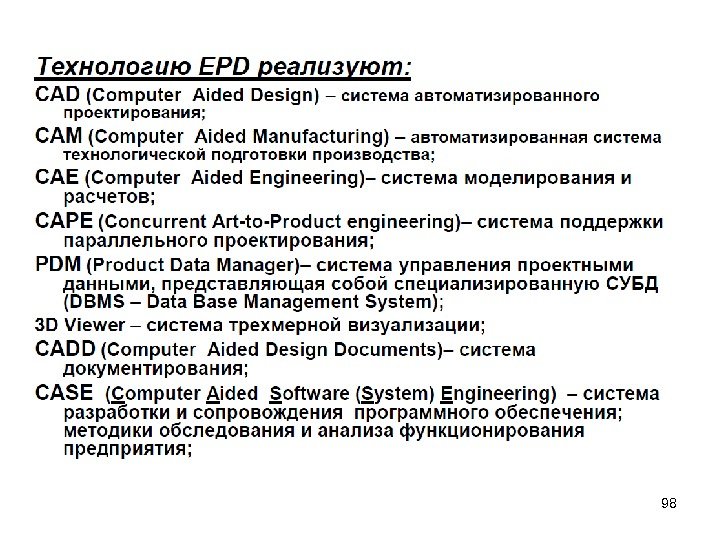 Технологию EPD реализуют:

CAD (Computer Aided Design) – система автоматизированного проектирования;

CAM (Computer Aided Manufacturing) – автоматизированная система технологической подготовки производства;

CAE (Computer Aided Engineering)– система моделирования и расчетов;

CAPE (Concurrent Art-to-Product engineering)– система поддержки параллельного проектирования;

PDM (Product Data Manager)– система управления проектными данными, представляющая собой специализированную СУБД (DBMS – Data Base Management System);

3D Viewer – система трехмерной визуализации;

CADD (Computer Aided Design Documents)– система документирования;

CASE (Computer Aided Software (System) Engineering) – система разработки и сопровождения программного обеспечения; методики обследования и анализа функционирования предприятия;

98